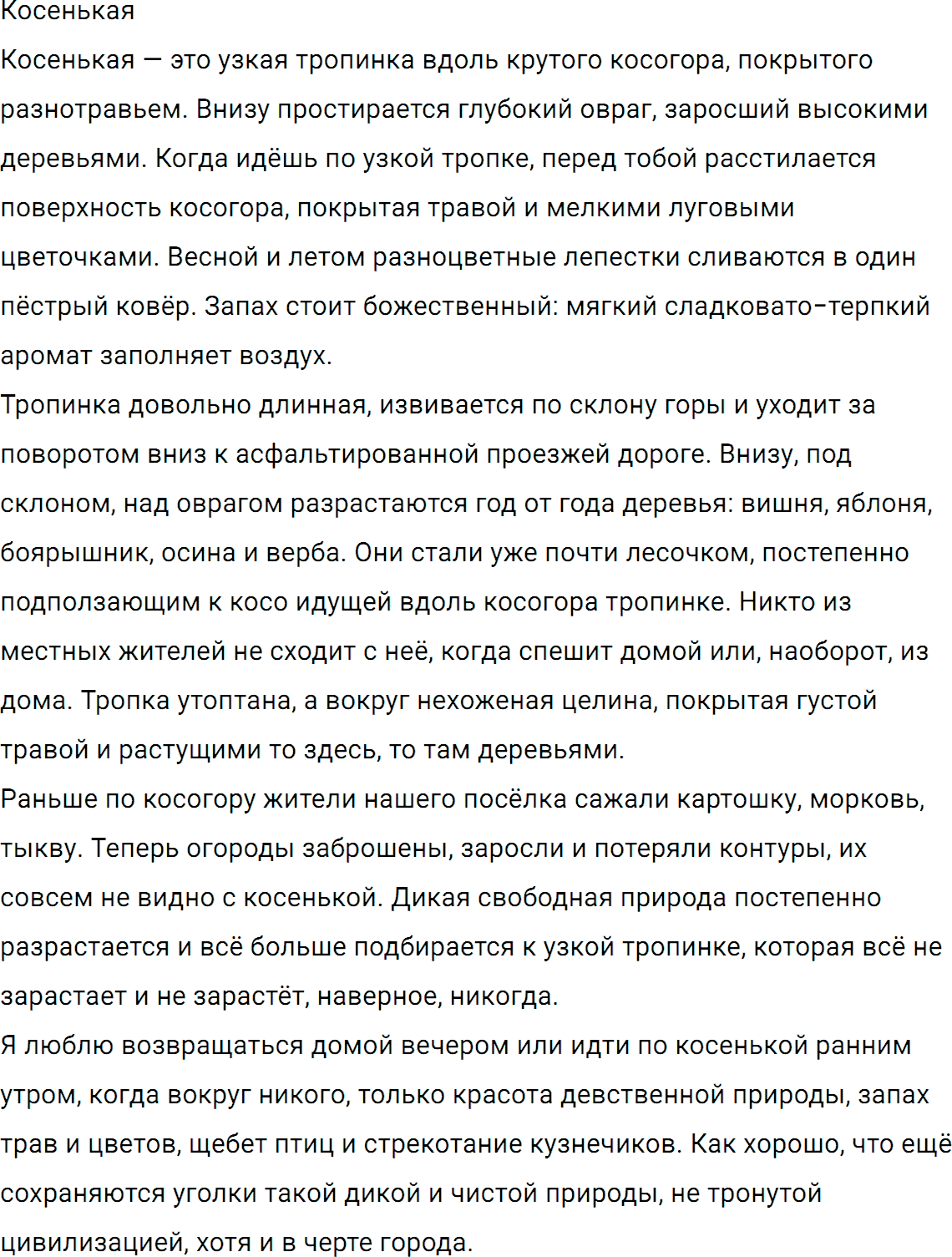 Косенькая
Косенькая — это узкая тропинка вдоль крутого косогора, покрытого разнотравьем. Внизу простирается глубокий овраг, заросший высокими деревьями. Когда идёшь по узкой тропке, перед тобой расстилается поверхность косогора, покрытая травой и мелкими луговыми цветочками. Весной и летом разноцветные лепестки сливаются в один пёстрый ковёр. Запах стоит божественный: мягкий сладковато-терпкий аромат заполняет воздух.
Тропинка довольно длинная, извивается по склону горы и уходит за поворотом вниз к асфальтированной проезжей дороге. Внизу, под склоном, над оврагом разрастаются год от года деревья: вишня, яблоня, боярышник, осина и верба. Они стали уже почти лесочком, постепенно подползающим к косо идущей вдоль косогора тропинке. Никто из местных жителей не сходит с неё, когда спешит домой или, наоборот, из дома. Тропка утоптана, а вокруг нехоженая целина, покрытая густой травой и растущими то здесь, то там деревьями.
Раньше по косогору жители нашего посёлка сажали картошку, морковь, тыкву. Теперь огороды заброшены, заросли и потеряли контуры, их совсем не видно с косенькой. Дикая свободная природа постепенно разрастается и всё больше подбирается к узкой тропинке, которая всё не зарастает и не зарастёт, наверное, никогда.
Я люблю возвращаться домой вечером или идти по косенькой ранним утром, когда вокруг никого, только красота девственной природы, запах трав и цветов, щебет птиц и стрекотание кузнечиков. Как хорошо, что ещё сохраняются уголки такой дикой и чистой природы, не тронутой цивилизацией, хотя и в черте города.